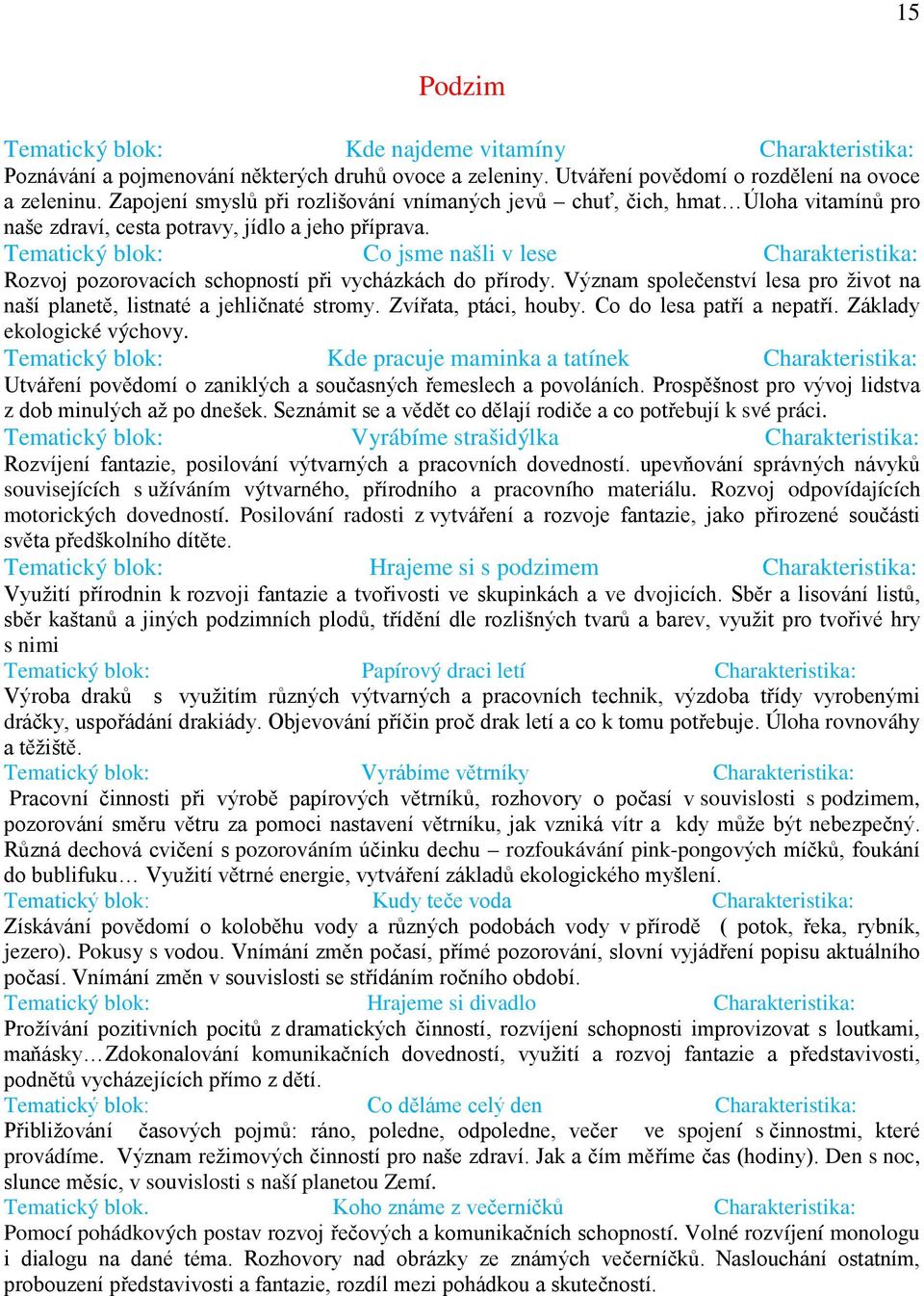 15

Podzim

Tematický blok: Kde najdeme vitamíny Charakteristika: Poznávání a pojmenování některých druhů ovoce a zeleniny. Utváření povědomí o rozdělení na ovoce a zeleninu. Zapojení smyslů při rozlišování vnímaných jevů – chuť, čich, hmat…Úloha vitamínů pro naše zdraví, cesta potravy, jídlo a jeho příprava.
Tematický blok: Co jsme našli v lese Charakteristika: Rozvoj pozorovacích schopností při vycházkách do přírody. Význam společenství lesa pro život na naší planetě, listnaté a jehličnaté stromy. Zvířata, ptáci, houby. Co do lesa patří a nepatří. Základy ekologické výchovy.
Tematický blok: Kde pracuje maminka a tatínek Charakteristika: Utváření povědomí o zaniklých a současných řemeslech a povoláních. Prospěšnost pro vývoj lidstva z dob minulých až po dnešek. Seznámit se a vědět co dělají rodiče a co potřebují k své práci.
Tematický blok: Vyrábíme strašidýlka Charakteristika: Rozvíjení fantazie, posilování výtvarných a pracovních dovedností. upevňování správných návyků souvisejících s užíváním výtvarného, přírodního a pracovního materiálu. Rozvoj odpovídajících motorických dovedností. Posilování radosti z vytváření a rozvoje fantazie, jako přirozené součásti světa předškolního dítěte.
Tematický blok: Hrajeme si s podzimem Charakteristika: Využití přírodnin k rozvoji fantazie a tvořivosti ve skupinkách a ve dvojicích. Sběr a lisování listů, sběr kaštanů a jiných podzimních plodů, třídění dle rozlišných tvarů a barev, využit pro tvořivé hry s nimi
Tematický blok: Papírový draci letí Charakteristika: Výroba draků s využitím různých výtvarných a pracovních technik, výzdoba třídy vyrobenými dráčky, uspořádání drakiády. Objevování příčin proč drak letí a co k tomu potřebuje. Úloha rovnováhy a těžiště.
Tematický blok: Vyrábíme větrníky Charakteristika: Pracovní činnosti při výrobě papírových větrníků, rozhovory o počasí v souvislosti s podzimem, pozorování směru větru za pomoci nastavení větrníku, jak vzniká vítr a kdy může být nebezpečný. Různá dechová cvičení s pozorováním účinku dechu – rozfoukávání pink-pongových míčků, foukání do bublifuku… Využití větrné energie, vytváření základů ekologického myšlení.
Tematický blok: Kudy teče voda Charakteristika: Získávání povědomí o koloběhu vody a různých podobách vody v přírodě ( potok, řeka, rybník, jezero). Pokusy s vodou. Vnímání změn počasí, přímé pozorování, slovní vyjádření popisu aktuálního počasí. Vnímání změn v souvislosti se střídáním ročního období.
Tematický blok: Hrajeme si divadlo Charakteristika: Prožívání pozitivních pocitů z dramatických činností, rozvíjení schopnosti improvizovat s loutkami, maňásky…Zdokonalování komunikačních dovedností, využití a rozvoj fantazie a představivosti, podnětů vycházejících přímo z dětí.
Tematický blok: Co děláme celý den Charakteristika: Přibližování časových pojmů: ráno, poledne, odpoledne, večer ve spojení s činnostmi, které provádíme. Význam režimových činností pro naše zdraví. Jak a čím měříme čas (hodiny). Den s noc, slunce měsíc, v souvislosti s naší planetou Zemí.
Tematický blok. Koho známe z večerníčků Charakteristika: Pomocí pohádkových postav rozvoj řečových a komunikačních schopností. Volné rozvíjení monologu i dialogu na dané téma. Rozhovory nad obrázky ze známých večerníčků. Naslouchání ostatním, probouzení představivosti a fantazie, rozdíl mezi pohádkou a skutečností.